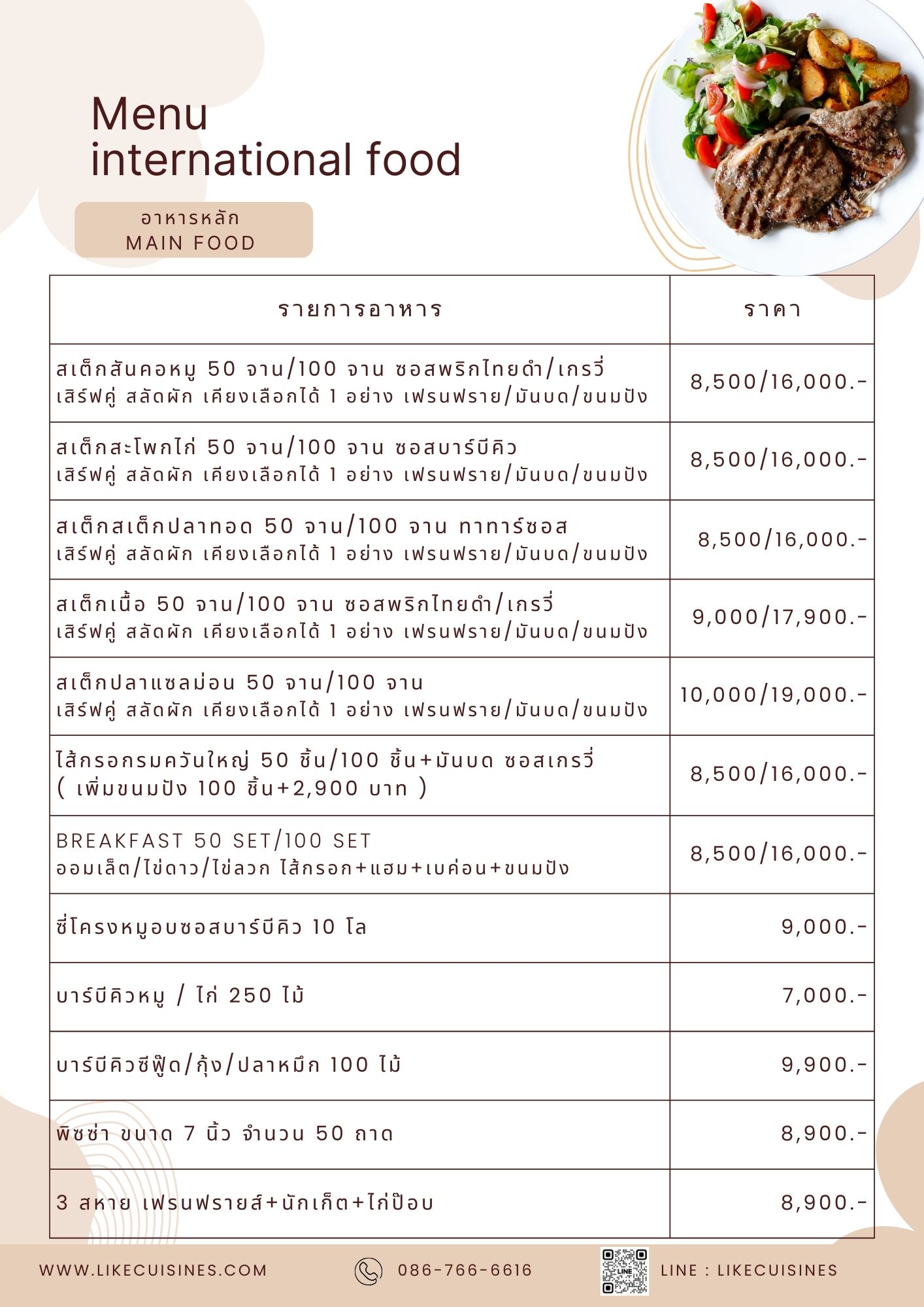 Menu
international food

อาหารหลัก
MAIN FOOD

| รายการอาหาร | ราคา |
|---|---|
| สเต็กสันคอหมู 50 จาน/100 จาน ซอสพริกไทยดำ/เกรวี่ เสิร์ฟคู่ สลัดผัก เคียงเลือกได้ 1 อย่าง เฟรนฟราย/มันบด/ขนมปัง | 8,500/16,000.- |
| สเต็กสะโพกไก่ 50 จาน/100 จาน ซอสบาร์บีคิว เสิร์ฟคู่ สลัดผัก เคียงเลือกได้ 1 อย่าง เฟรนฟราย/มันบด/ขนมปัง | 8,500/16,000.- |
| สเต็กสเต็กปลาทอด 50 จาน/100 จาน ทาทาร์ซอส เสิร์ฟคู่ สลัดผัก เคียงเลือกได้ 1 อย่าง เฟรนฟราย/มันบด/ขนมปัง | 8,500/16,000.- |
| สเต็กเนื้อ 50 จาน/100 จาน ซอสพริกไทยดำ/เกรวี่ เสิร์ฟคู่ สลัดผัก เคียงเลือกได้ 1 อย่าง เฟรนฟราย/มันบด/ขนมปัง | 9,000/17,900.- |
| สเต็กปลาแซลม่อน 50 จาน/100 จาน เสิร์ฟคู่ สลัดผัก เคียงเลือกได้ 1 อย่าง เฟรนฟราย/มันบด/ขนมปัง | 10,000/19,000.- |
| ไส้กรอกรมควันใหญ่ 50 ชิ้น/100 ชิ้น+มันบด ซอสเกรวี่ ( เพิ่มขนมปัง 100 ชิ้น+2,900 บาท ) | 8,500/16,000.- |
| BREAKFAST 50 SET/100 SET ออมเล็ต/ไข่ดาว/ไข่ลวก ไส้กรอก+แฮม+เบค่อน+ขนมปัง | 8,500/16,000.- |
| ซี่โครงหมูอบซอสบาร์บีคิว 10 โล | 9,000.- |
| บาร์บีคิวหมู / ไก่ 250 ไม้ | 7,000.- |
| บาร์บีคิวซีฟู๊ด/กุ้ง/ปลาหมึก 100 ไม้ | 9,900.- |
| พิซซ่า ขนาด 7 นิ้ว จำนวน 50 ถาด | 8,900.- |
| 3 สหาย เฟรนฟรายส์+นักเก็ต+ไก่ป๊อบ | 8,900.- |

WWW.LIKECUISINES.COM 086-766-6616 LINE LINE : LIKECUISINES